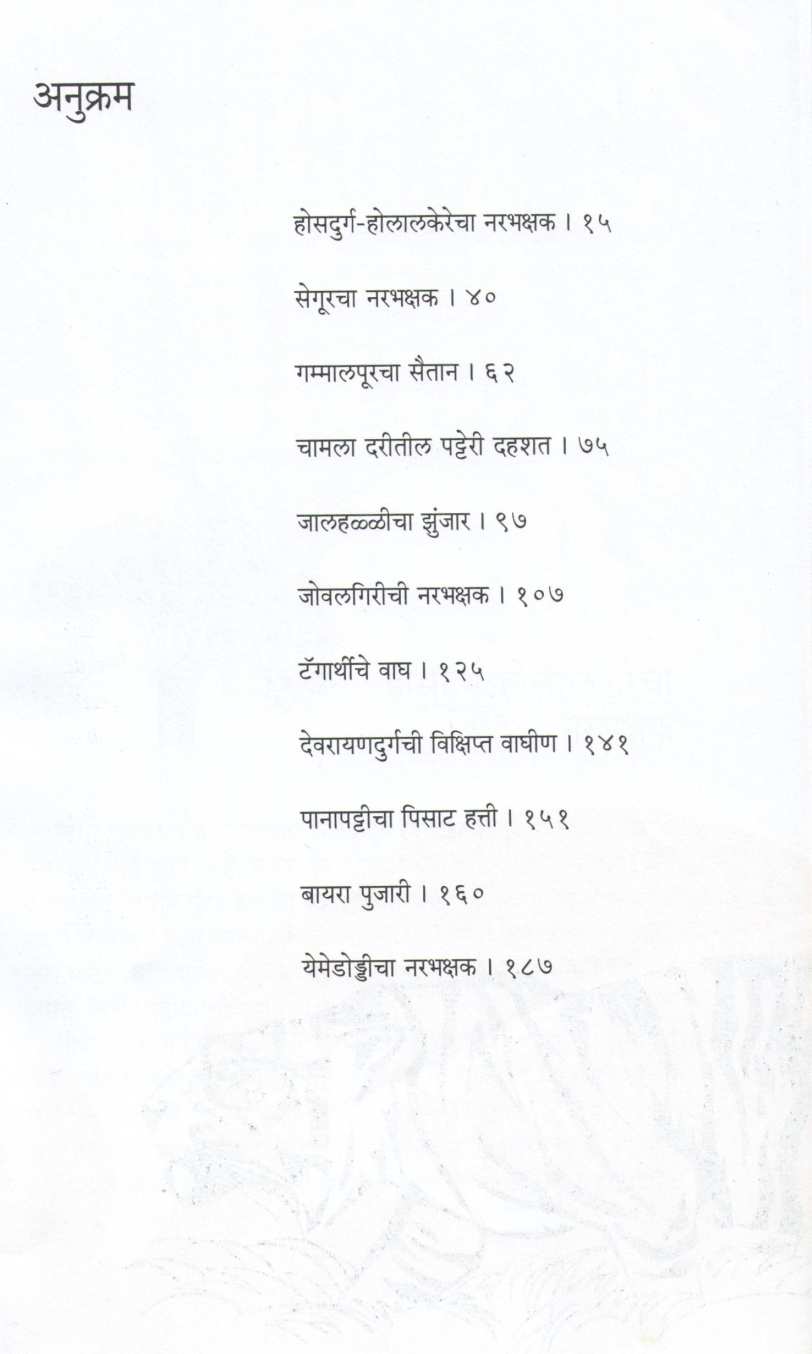 अनुक्रम

होसदुर्ग-होलालकेरेचा नरभक्षक । १५

सेगूरचा नरभक्षक । ४०

गम्मालपूरचा सैतान । ६२

चामला दरीतील पट्टेरी दहशत । ७५

जालहळ्ळीचा झुंजार । ९७

जोवलगिरीची नरभक्षक । १०७

टॅगार्थीचे वाघ । १२५

देवरायणदुर्गची विक्षिप्त वाघीण । १४१

पानापट्टीचा पिसाट हत्ती । १५१

बायरा पुजारी । १६०

येमेडोड्डीचा नरभक्षक । १८७